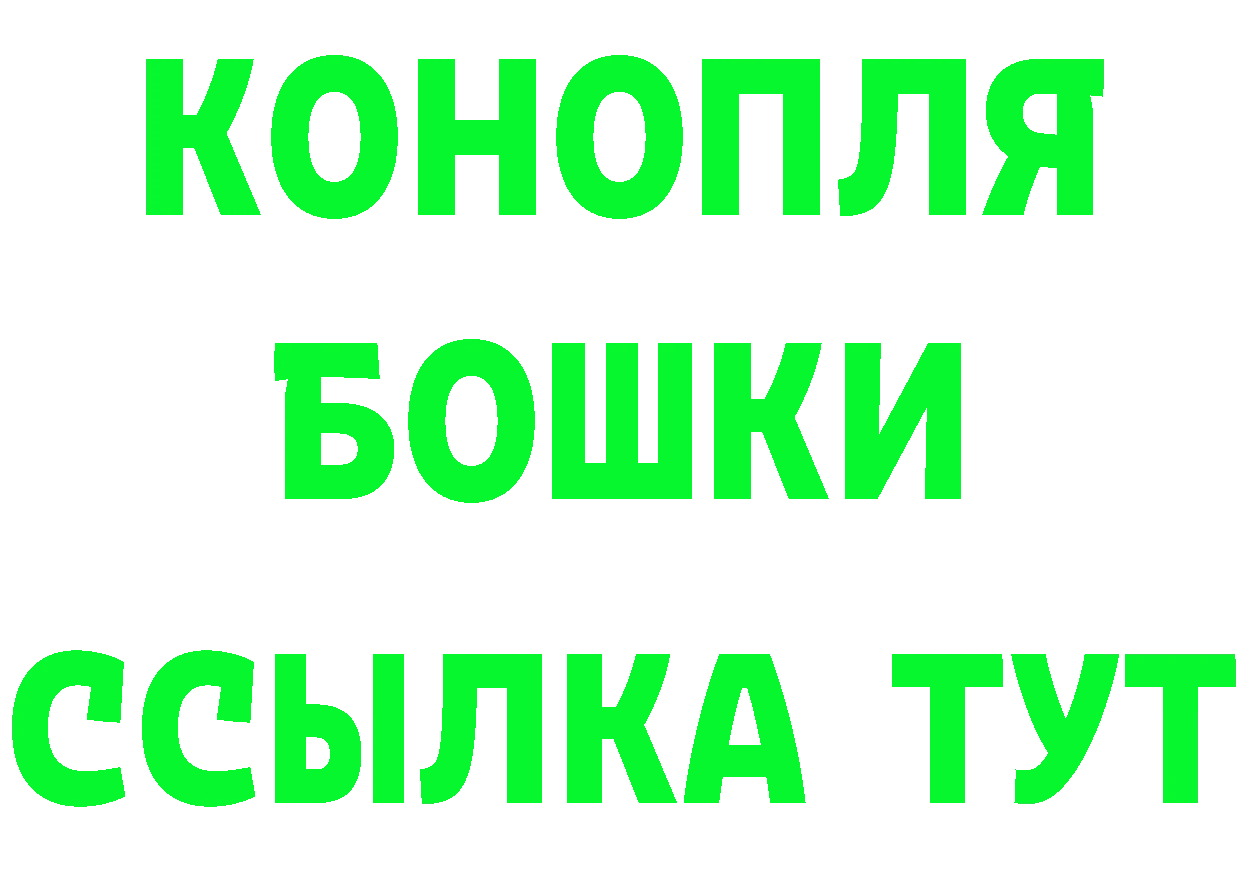 КОНОПЛЯ
БОШКИ
ССЫЛКА ТУТ